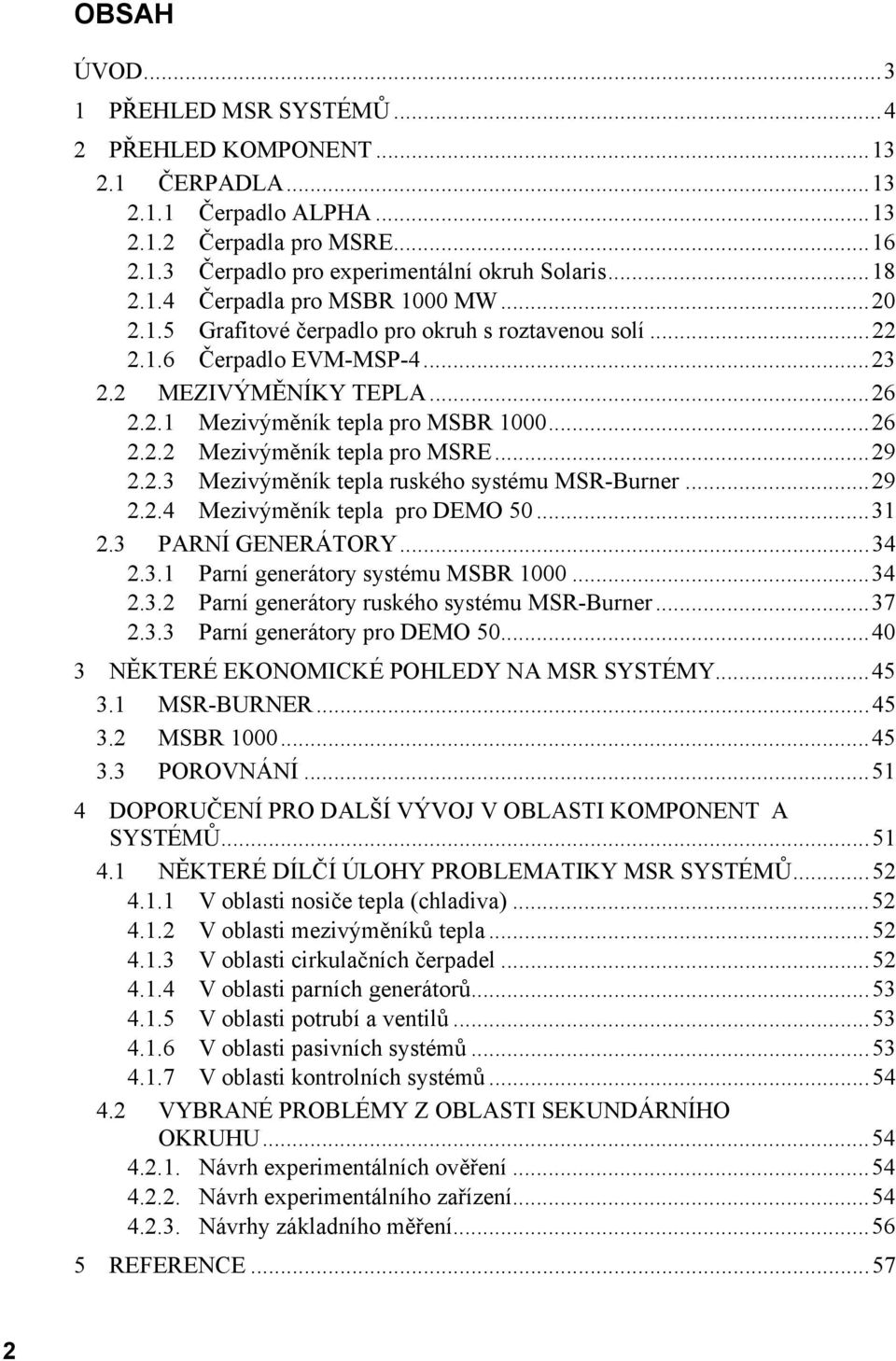 OBSAH

ÚVOD...3
1 PŘEHLED MSR SYSTÉMŮ...4
2 PŘEHLED KOMPONENT...13
2.1 ČERPADLA...13
2.1.1 Čerpadlo ALPHA...13
2.1.2 Čerpadla pro MSRE...16
2.1.3 Čerpadlo pro experimentální okruh Solaris...18
2.1.4 Čerpadla pro MSBR 1000 MW...20
2.1.5 Grafitové čerpadlo pro okruh s roztavenou solí...22
2.1.6 Čerpadlo EVM-MSP-4...23
2.2 MEZIVÝMĚNÍKY TEPLA...26
2.2.1 Mezivýměník tepla pro MSBR 1000...26
2.2.2 Mezivýměník tepla pro MSRE...29
2.2.3 Mezivýměník tepla ruského systému MSR-Burner...29
2.2.4 Mezivýměník tepla pro DEMO 50...31
2.3 PARNÍ GENERÁTORY...34
2.3.1 Parní generátory systému MSBR 1000...34
2.3.2 Parní generátory ruského systému MSR-Burner...37
2.3.3 Parní generátory pro DEMO 50...40
3 NĚKTERÉ EKONOMICKÉ POHLEDY NA MSR SYSTÉMY...45
3.1 MSR-BURNER...45
3.2 MSBR 1000...45
3.3 POROVNÁNÍ...51
4 DOPORUČENÍ PRO DALŠÍ VÝVOJ V OBLASTI KOMPONENT A SYSTÉMŮ...51
4.1 NĚKTERÉ DÍLČÍ ÚLOHY PROBLEMATIKY MSR SYSTÉMŮ...52
4.1.1 V oblasti nosiče tepla (chladiva)...52
4.1.2 V oblasti mezivýměníků tepla...52
4.1.3 V oblasti cirkulačních čerpadel...52
4.1.4 V oblasti parních generátorů...53
4.1.5 V oblasti potrubí a ventilů...53
4.1.6 V oblasti pasivních systémů...53
4.1.7 V oblasti kontrolních systémů...54
4.2 VYBRANÉ PROBLÉMY Z OBLASTI SEKUNDÁRNÍHO OKRUHU...54
4.2.1. Návrh experimentálních ověření...54
4.2.2. Návrh experimentálního zařízení...54
4.2.3. Návrhy základního měření...56
5 REFERENCE...57

2